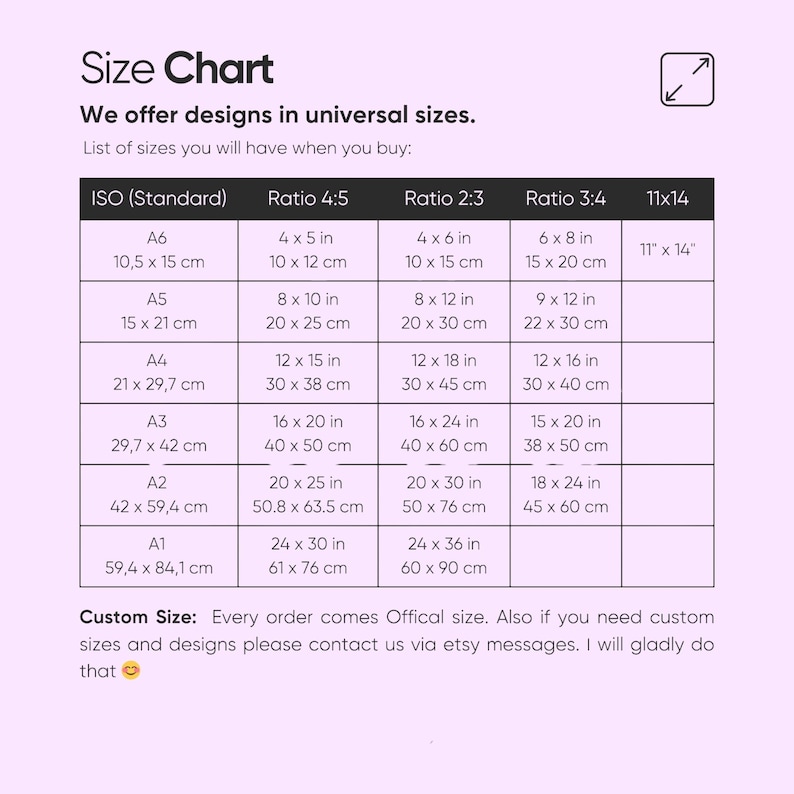 Size Chart

We offer designs in universal sizes.

List of sizes you will have when you buy:

| ISO (Standard) | Ratio 4:5 | Ratio 2:3 | Ratio 3:4 | 11x14 |
|---|---|---|---|---|
| A6 10,5 x 15 cm | 4 x 5 in 10 x 12 cm | 4 x 6 in 10 x 15 cm | 6 x 8 in 15 x 20 cm | 11" x 14" |
| A5 15 x 21 cm | 8 x 10 in 20 x 25 cm | 8 x 12 in 20 x 30 cm | 9 x 12 in 22 x 30 cm | |
| A4 21 x 29,7 cm | 12 x 15 in 30 x 38 cm | 12 x 18 in 30 x 45 cm | 12 x 16 in 30 x 40 cm | |
| A3 29,7 x 42 cm | 16 x 20 in 40 x 50 cm | 16 x 24 in 40 x 60 cm | 15 x 20 in 38 x 50 cm | |
| A2 42 x 59,4 cm | 20 x 25 in 50.8 x 63.5 cm | 20 x 30 in 50 x 76 cm | 18 x 24 in 45 x 60 cm | |
| A1 59,4 x 84,1 cm | 24 x 30 in 61 x 76 cm | 24 x 36 in 60 x 90 cm | | |

Custom Size: Every order comes Offical size. Also if you need custom sizes and designs please contact us via etsy messages. I will gladly do that 😊